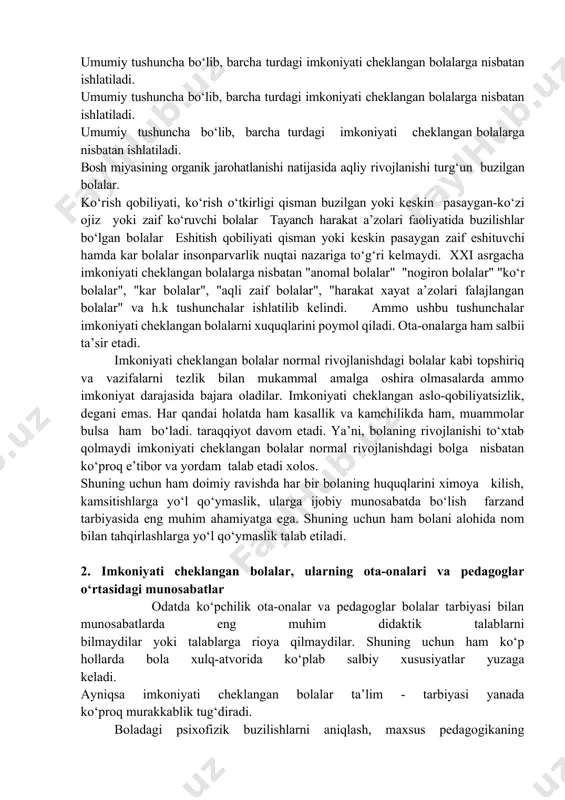 Umumiy tushuncha bo‘lib, barcha turdagi imkoniyati cheklangan bolalarga nisbatan ishlatiladi.
Umumiy tushuncha bo‘lib, barcha turdagi imkoniyati cheklangan bolalarga nisbatan ishlatiladi.
Umumiy tushuncha bo‘lib, barcha turdagi imkoniyati cheklangan bolalarga nisbatan ishlatiladi.
Bosh miyasining organik jarohatlanishi natijasida aqliy rivojlanishi turg‘un buzilgan bolalar.
Ko‘rish qobiliyati, ko‘rish o‘tkirligi qisman buzilgan yoki keskin pasaygan-ko‘zi ojiz yoki zaif ko‘ruvchi bolalar Tayanch harakat a’zolari faoliyatida buzilishlar bo‘lgan bolalar Eshitish qobiliyati qisman yoki keskin pasaygan zaif eshituvchi hamda kar bolalar insonparvarlik nuqtai nazariga to‘g‘ri kelmaydi. XXI asrgacha imkoniyati cheklangan bolalarga nisbatan "anomal bolalar" "nogiron bolalar" "ko‘r bolalar", "kar bolalar", "aqli zaif bolalar", "harakat xayat a’zolari falajlangan bolalar" va h.k tushunchalar ishlatilib kelindi. Ammo ushbu tushunchalar imkoniyati cheklangan bolalarni xuquqlarini poymol qiladi. Ota-onalarga ham salbii ta’sir etadi.

Imkoniyati cheklangan bolalar normal rivojlanishdagi bolalar kabi topshiriq va vazifalarni tezlik bilan mukammal amalga oshira olmasalarda ammo imkoniyat darajasida bajara oladilar. Imkoniyati cheklangan aslo-qobiliyatsizlik, degani emas. Har qandai holatda ham kasallik va kamchilikda ham, muammolar bulsa ham bo‘ladi. taraqqiyot davom etadi. Ya’ni, bolaning rivojlanishi to‘xtab qolmaydi imkoniyati cheklangan bolalar normal rivojlanishdagi bolga nisbatan ko‘proq e’tibor va yordam talab etadi xolos.
Shuning uchun ham doimiy ravishda har bir bolaning huquqlarini ximoya kilish, kamsitishlarga yo‘l qo‘ymaslik, ularga ijobiy munosabatda bo‘lish farzand tarbiyasida eng muhim ahamiyatga ega. Shuning uchun ham bolani alohida nom bilan tahqirlashlarga yo‘l qo‘ymaslik talab etiladi.

2. Imkoniyati cheklangan bolalar, ularning ota-onalari va pedagoglar o‘rtasidagi munosabatlar

Odatda ko‘pchilik ota-onalar va pedagoglar bolalar tarbiyasi bilan munosabatlarda eng muhim didaktik talablarni bilmaydilar yoki talablarga rioya qilmaydilar. Shuning uchun ham ko‘p hollarda bola xulq-atvorida ko‘plab salbiy xususiyatlar yuzaga keladi.
Ayniqsa imkoniyati cheklangan bolalar ta’lim - tarbiyasi yanada ko‘proq murakkablik tug‘diradi.
Boladagi psixofizik buzilishlarni aniqlash, maxsus pedagogikaning